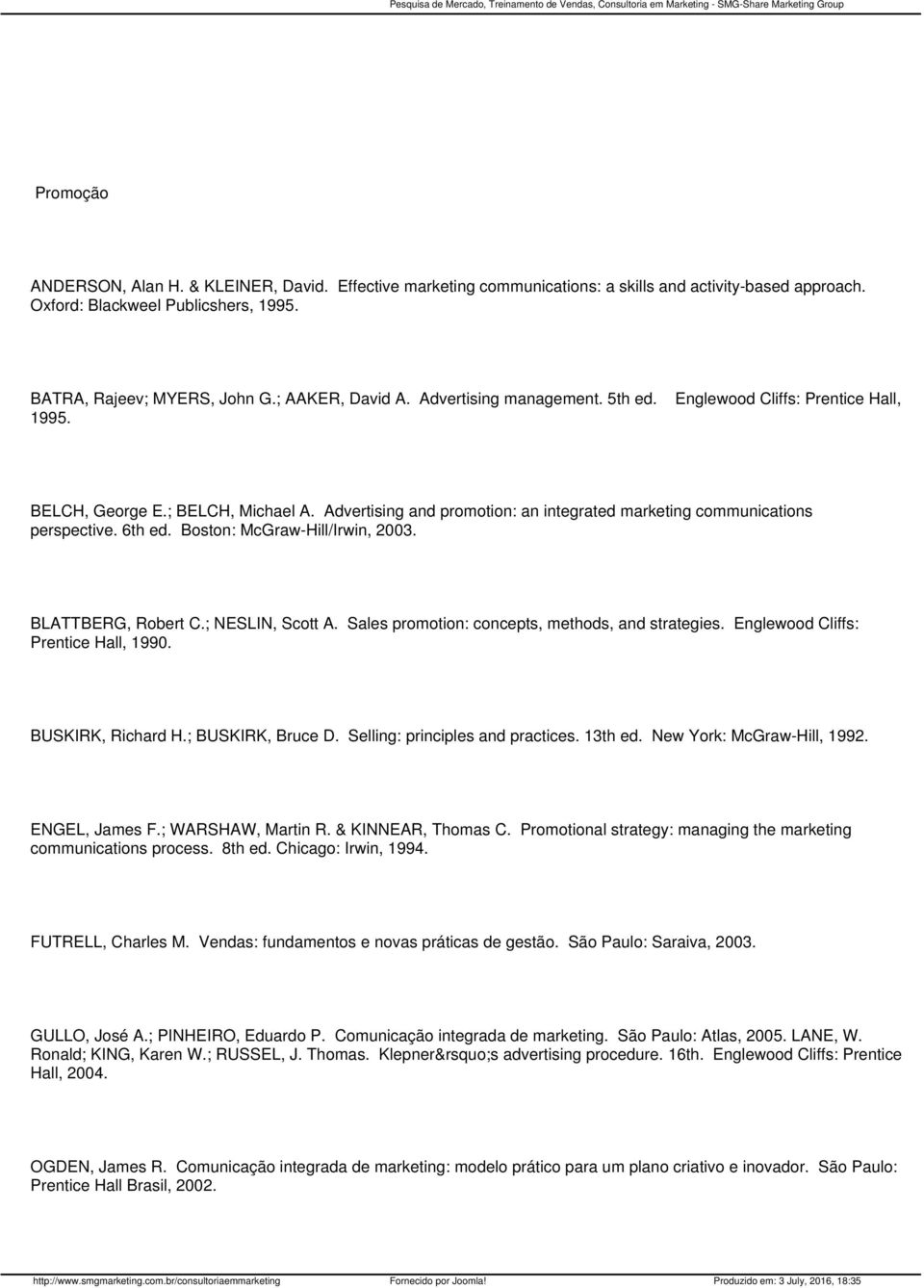 Pesquisa de Mercado, Treinamento de Vendas, Consultoria em Marketing - SMG-Share Marketing Group

Promoção

ANDERSON, Alan H. & KLEINER, David. Effective marketing communications: a skills and activity-based approach. Oxford: Blackweel Publicshers, 1995.

BATRA, Rajeev; MYERS, John G.; AAKER, David A. Advertising management. 5th ed. Englewood Cliffs: Prentice Hall, 1995.

BELCH, George E.; BELCH, Michael A. Advertising and promotion: an integrated marketing communications perspective. 6th ed. Boston: McGraw-Hill/Irwin, 2003.

BLATTBERG, Robert C.; NESLIN, Scott A. Sales promotion: concepts, methods, and strategies. Englewood Cliffs: Prentice Hall, 1990.

BUSKIRK, Richard H.; BUSKIRK, Bruce D. Selling: principles and practices. 13th ed. New York: McGraw-Hill, 1992.

ENGEL, James F.; WARSHAW, Martin R. & KINNEAR, Thomas C. Promotional strategy: managing the marketing communications process. 8th ed. Chicago: Irwin, 1994.

FUTRELL, Charles M. Vendas: fundamentos e novas práticas de gestão. São Paulo: Saraiva, 2003.

GULLO, José A.; PINHEIRO, Eduardo P. Comunicação integrada de marketing. São Paulo: Atlas, 2005. LANE, W. Ronald; KING, Karen W.; RUSSEL, J. Thomas. Klepner&rsquo;s advertising procedure. 16th. Englewood Cliffs: Prentice Hall, 2004.

OGDEN, James R. Comunicação integrada de marketing: modelo prático para um plano criativo e inovador. São Paulo: Prentice Hall Brasil, 2002.

http://www.smgmarketing.com.br/consultoriaemmarketing Fornecido por Joomla! Produzido em: 3 July, 2016, 18:35